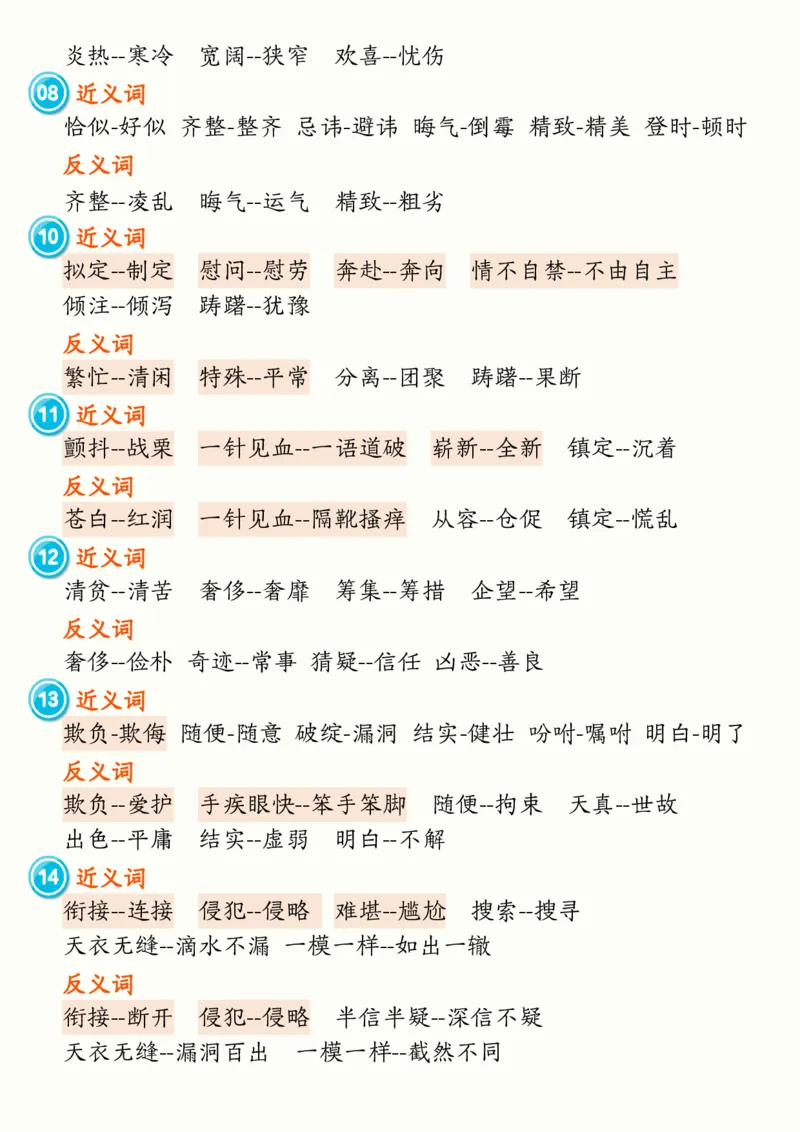 炎热--寒冷　宽阔--狭窄　欢喜--忧伤

08 近义词
恰似-好似　齐整-整齐　忌讳-避讳　晦气-倒霉　精致-精美　登时-顿时

反义词
齐整--凌乱　晦气--运气　精致--粗劣

10 近义词
拟定--制定　慰问--慰劳　奔赴--奔向　情不自禁--不由自主
倾注--倾泻　踌躇--犹豫

反义词
繁忙--清闲　特殊--平常　分离--团聚　踌躇--果断

11 近义词
颤抖--战栗　一针见血--一语道破　崭新--全新　镇定--沉着

反义词
苍白--红润　一针见血--隔靴搔痒　从容--仓促　镇定--慌乱

12 近义词
清贫--清苦　奢侈--奢靡　筹集--筹措　企望--希望

反义词
奢侈--俭朴　奇迹--常事　猜疑--信任　凶恶--善良

13 近义词
欺负-欺侮　随便-随意　破绽-漏洞　结实-健壮　吩咐-嘱咐　明白-明了

反义词
欺负--爱护　手疾眼快--笨手笨脚　随便--拘束　天真--世故
出色--平庸　结实--虚弱　明白--不解

14 近义词
衔接--连接　侵犯--侵略　难堪--尴尬　搜索--搜寻
天衣无缝--滴水不漏　一模一样--如出一辙

反义词
衔接--断开　侵犯--侵略　半信半疑--深信不疑
天衣无缝--漏洞百出　一模一样--截然不同